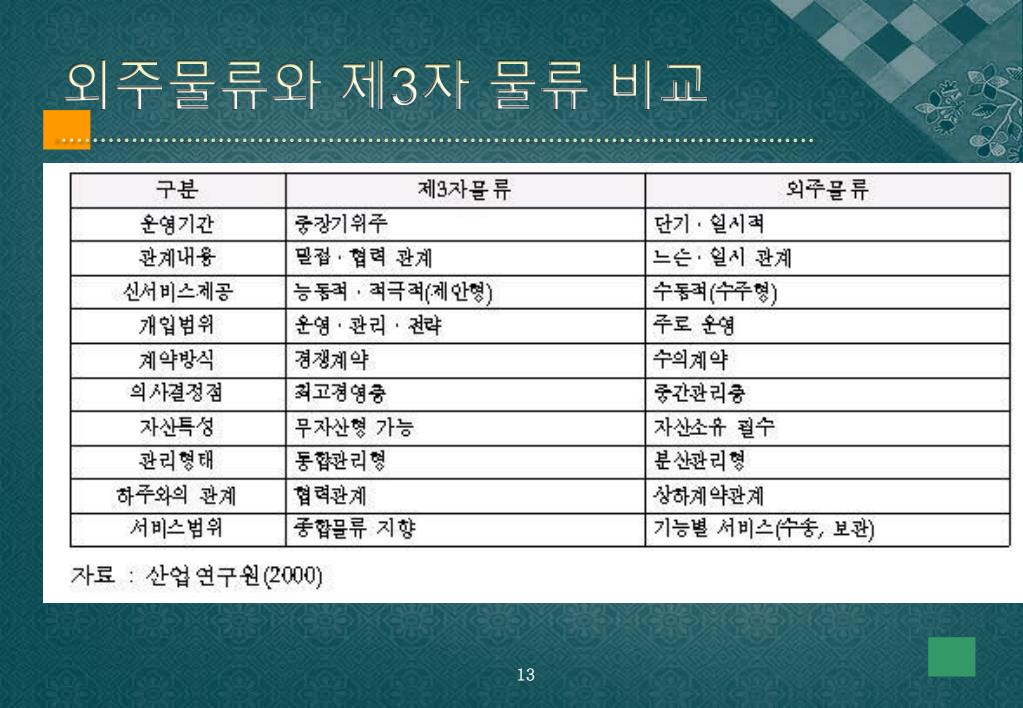 외주물류와 제3자 물류 비교

| 구분 | 제3자물류 | 외주물류 |
|---|---|---|
| 운영기간 | 중장기위주 | 단기 · 일시적 |
| 관계내용 | 밀접 · 협력 관계 | 느슨 · 일시 관계 |
| 신서비스제공 | 능동적 · 적극적(제안형) | 수동적(수주형) |
| 개입범위 | 운영 · 관리 · 전략 | 주로 운영 |
| 계약방식 | 경쟁계약 | 수의계약 |
| 의사결정점 | 최고경영층 | 중간관리층 |
| 자산특성 | 무자산형 가능 | 자산소유 필수 |
| 관리형태 | 통합관리형 | 분산관리형 |
| 하주와의 관계 | 협력관계 | 상하계약관계 |
| 서비스범위 | 종합물류 지향 | 기능별 서비스(수송, 보관) |

자료 : 산업연구원(2000)

13